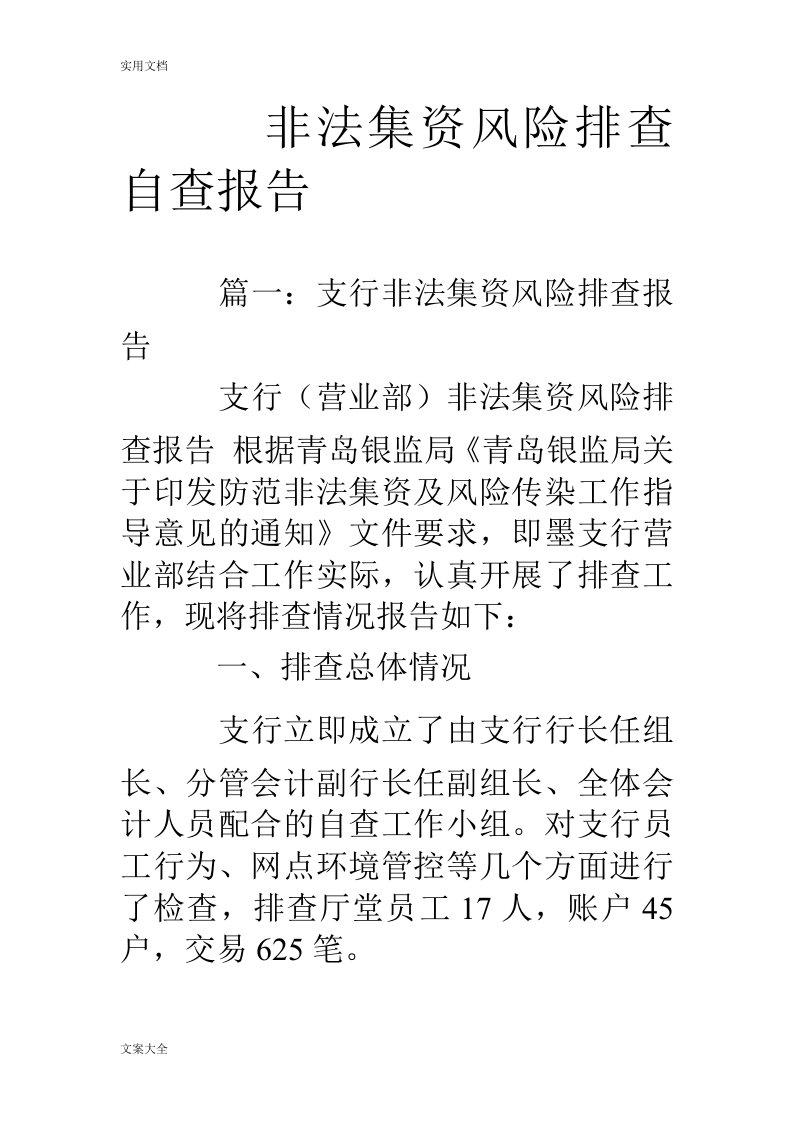 实用文档

非法集资风险排查自查报告

篇一：支行非法集资风险排查报告

支行（营业部）非法集资风险排查报告 根据青岛银监局《青岛银监局关于印发防范非法集资及风险传染工作指导意见的通知》文件要求，即墨支行营业部结合工作实际，认真开展了排查工作，现将排查情况报告如下：

一、排查总体情况

支行立即成立了由支行行长任组长、分管会计副行长任副组长、全体会计人员配合的自查工作小组。对支行员工行为、网点环境管控等几个方面进行了检查，排查厅堂员工 17 人，账户 45 户，交易 625 笔。

文案大全